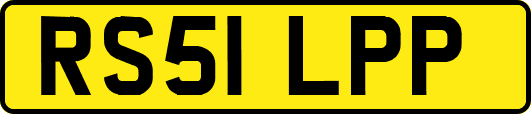 RS51 LPP